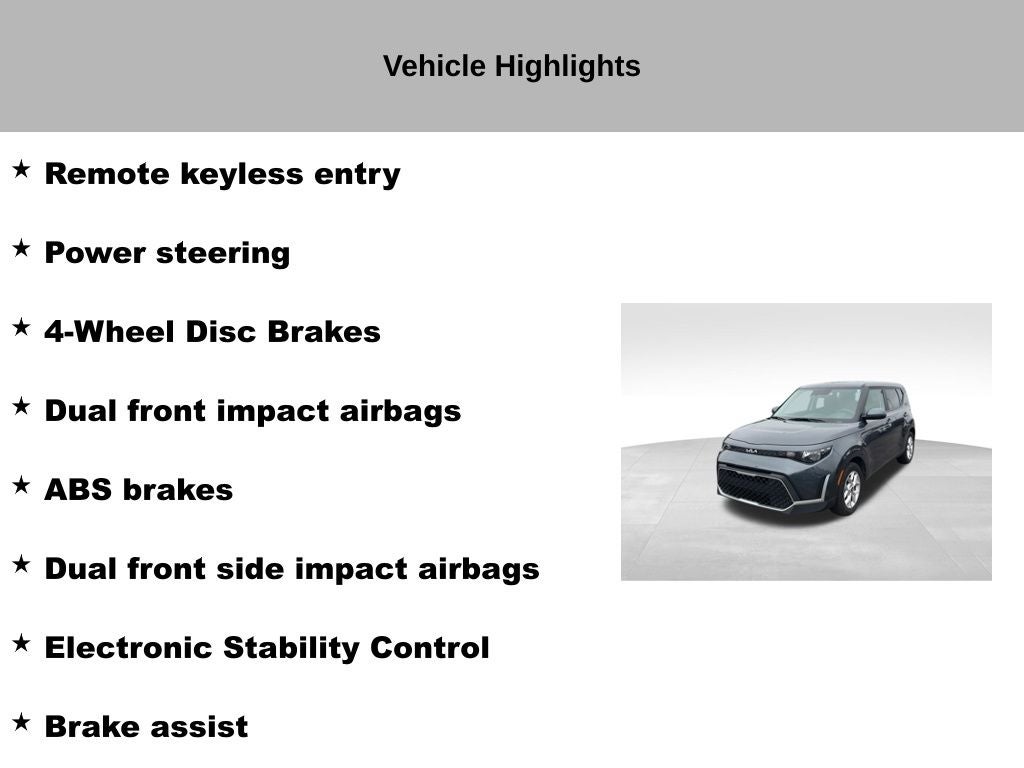 Vehicle Highlights

★ Remote keyless entry

★ Power steering

★ 4-Wheel Disc Brakes

★ Dual front impact airbags

★ ABS brakes

★ Dual front side impact airbags

★ Electronic Stability Control

★ Brake assist